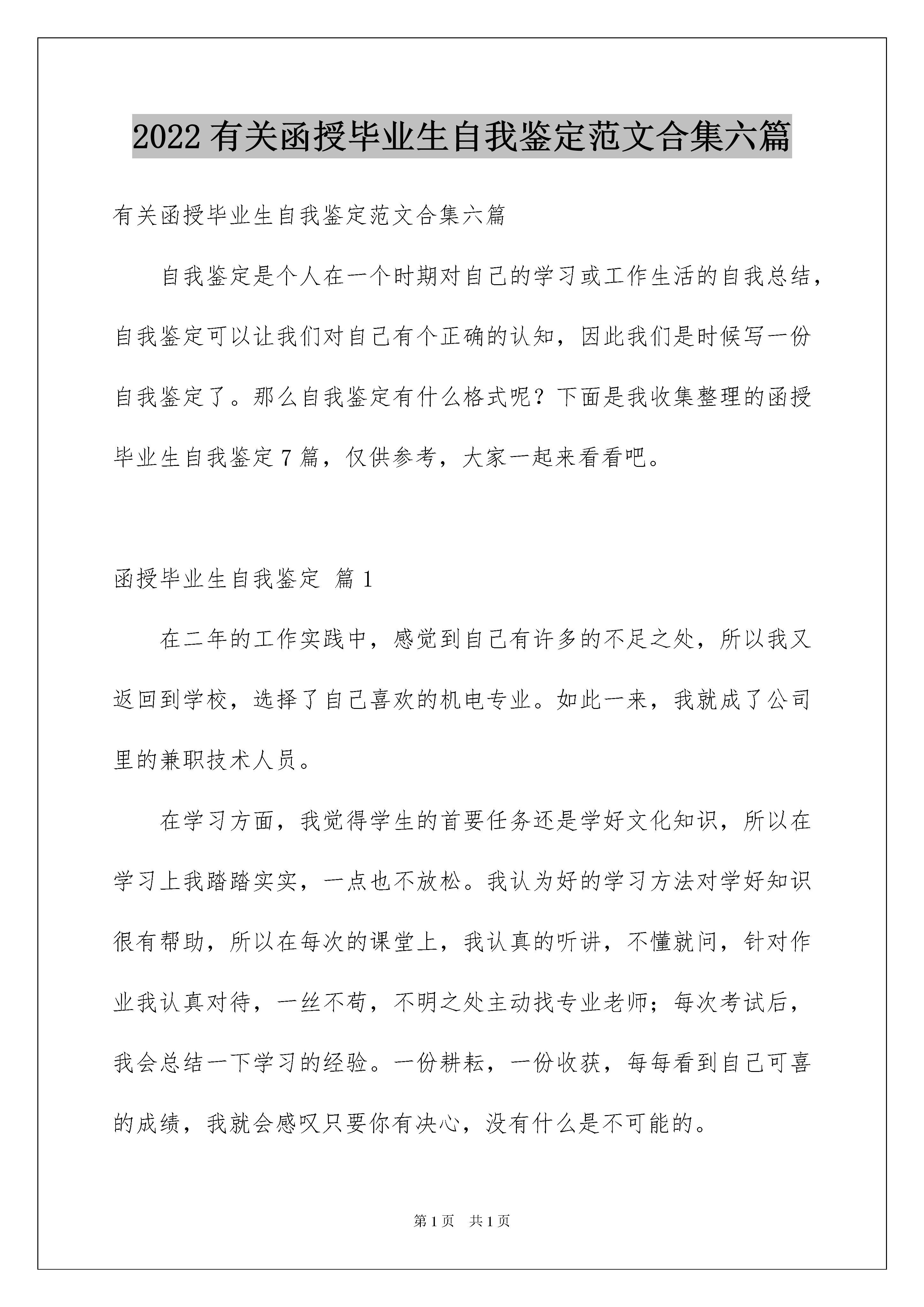 2022 有关函授毕业生自我鉴定范文合集六篇

有关函授毕业生自我鉴定范文合集六篇

自我鉴定是个人在一个时期对自己的学习或工作生活的自我总结，自我鉴定可以让我们对自己有个正确的认知，因此我们是时候写一份自我鉴定了。那么自我鉴定有什么格式呢？下面是我收集整理的函授毕业生自我鉴定 7 篇，仅供参考，大家一起来看看吧。

函授毕业生自我鉴定 篇 1

在二年的工作实践中，感觉到自己有许多的不足之处，所以我又返回到学校，选择了自己喜欢的机电专业。如此一来，我就成了公司里的兼职技术人员。

在学习方面，我觉得学生的首要任务还是学好文化知识，所以在学习上我踏踏实实，一点也不放松。我认为好的学习方法对学好知识很有帮助，所以在每次的课堂上，我认真的听讲，不懂就问，针对作业我认真对待，一丝不苟，不明之处主动找专业老师；每次考试后，我会总结一下学习的经验。一份耕耘，一份收获，每每看到自己可喜的成绩，我就会感叹只要你有决心，没有什么是不可能的。

第 1 页　共 1 页